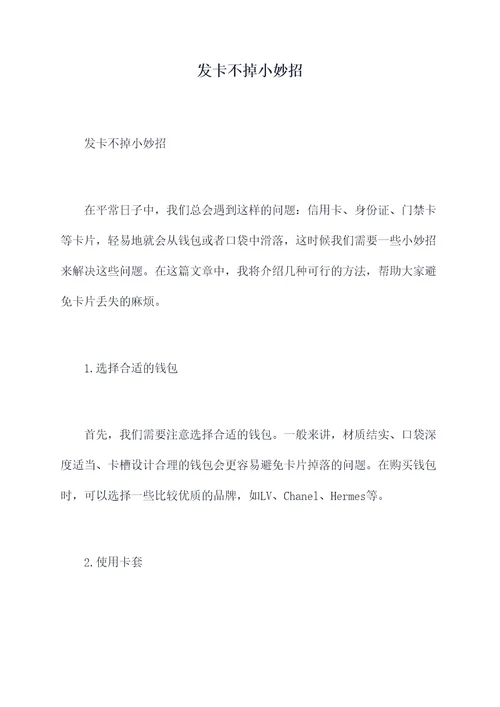 发卡不掉小妙招

发卡不掉小妙招

在平常日子中，我们总会遇到这样的问题：信用卡、身份证、门禁卡等卡片，轻易地就会从钱包或者口袋中滑落，这时候我们需要一些小妙招来解决这些问题。在这篇文章中，我将介绍几种可行的方法，帮助大家避免卡片丢失的麻烦。

1.选择合适的钱包

首先，我们需要注意选择合适的钱包。一般来讲，材质结实、口袋深度适当、卡槽设计合理的钱包会更容易避免卡片掉落的问题。在购买钱包时，可以选择一些比较优质的品牌，如LV、Chanel、Hermes等。

2.使用卡套